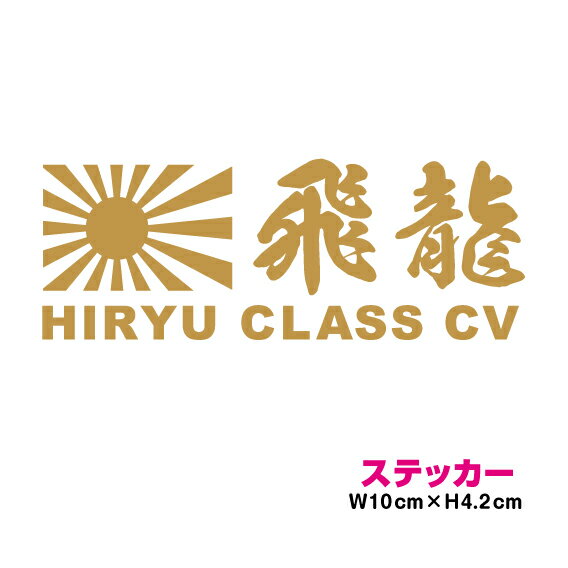 飛龍
HIRYU CLASS CV

ステッカー
W10cm×H4.2cm